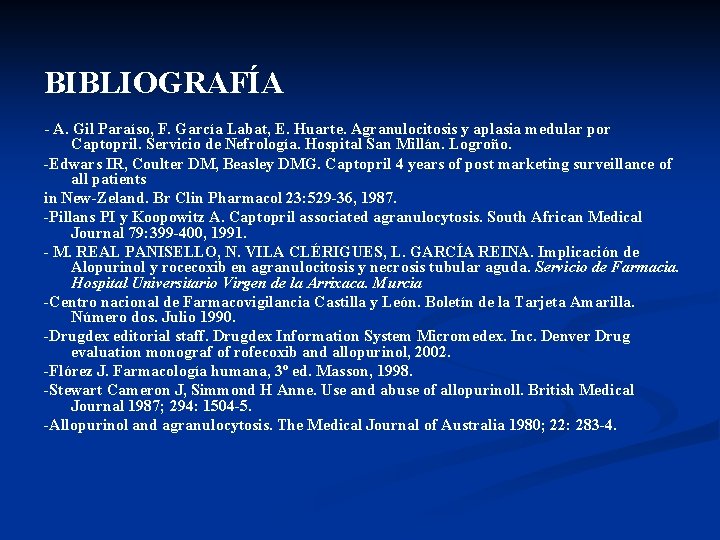 BIBLIOGRAFÍA

- A. Gil Paraíso, F. García Labat, E. Huarte. Agranulocitosis y aplasia medular por Captopril. Servicio de Nefrología. Hospital San Millán. Logroño.

-Edwars IR, Coulter DM, Beasley DMG. Captopril 4 years of post marketing surveillance of all patients

in New-Zeland. Br Clin Pharmacol 23:529-36, 1987.

-Pillans PI y Koopowitz A. Captopril associated agranulocytosis. South African Medical Journal 79:399-400, 1991.

- M. REAL PANISELLO, N. VILA CLÉRIGUES, L. GARCÍA REINA. Implicación de Alopurinol y rocecoxib en agranulocitosis y necrosis tubular aguda. Servicio de Farmacia. Hospital Universitario Virgen de la Arrixaca. Murcia

-Centro nacional de Farmacovigilancia Castilla y León. Boletín de la Tarjeta Amarilla. Número dos. Julio 1990.

-Drugdex editorial staff. Drugdex Information System Micromedex. Inc. Denver Drug evaluation monograf of rofecoxib and allopurinol, 2002.

-Flórez J. Farmacología humana, 3º ed. Masson, 1998.

-Stewart Cameron J, Simmond H Anne. Use and abuse of allopurinoll. British Medical Journal 1987; 294: 1504-5.

-Allopurinol and agranulocytosis. The Medical Journal of Australia 1980; 22: 283-4.